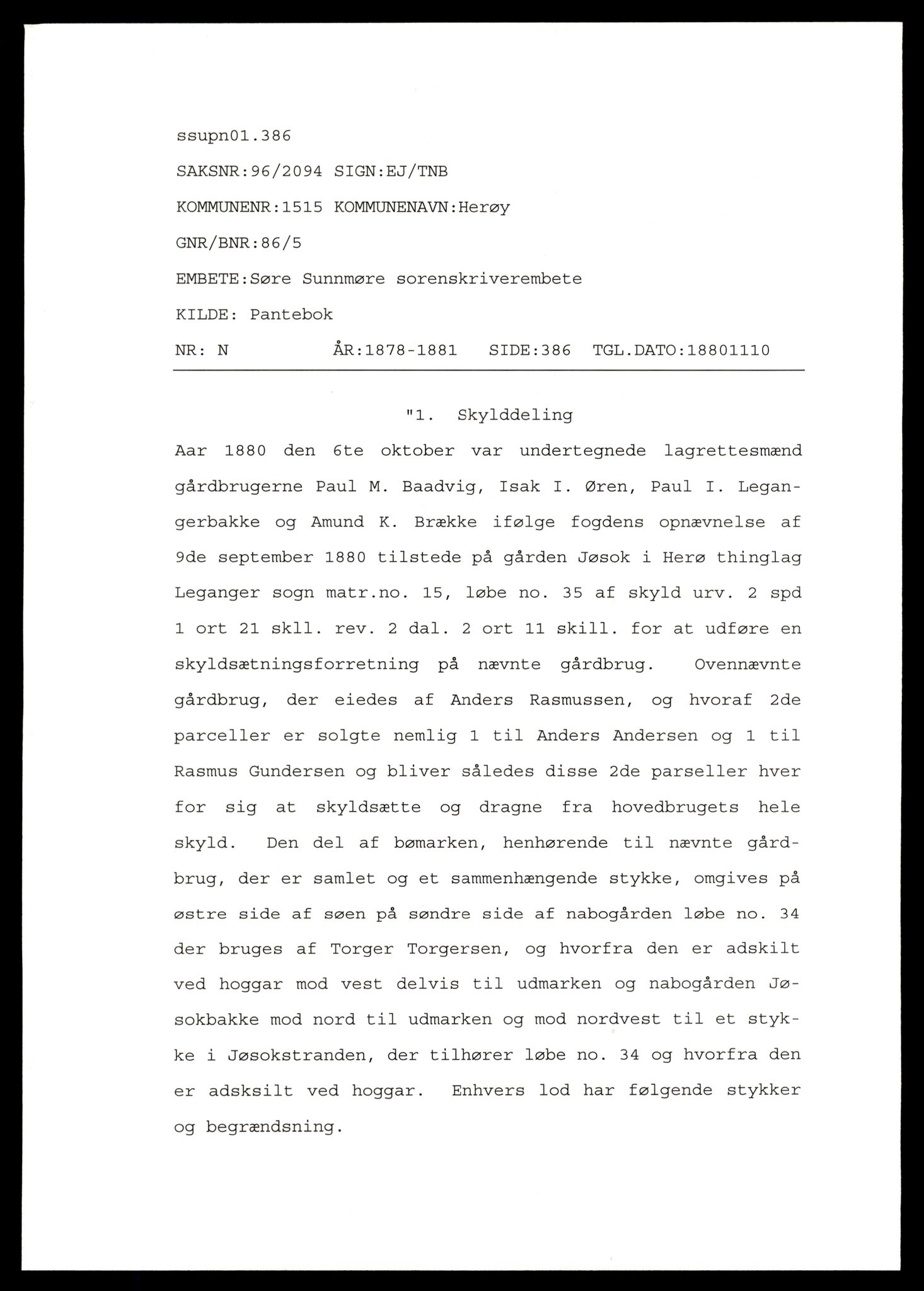 ssupn01.386

SAKSNR:96/2094 SIGN:EJ/TNB

KOMMUNENR:1515 KOMMUNENAVN:Herøy

GNR/BNR:86/5

EMBETE:Søre Sunnmøre sorenskriverembete

KILDE: Pantebok

NR: N ÅR:1878-1881 SIDE:386 TGL.DATO:18801110

"1. Skylddeling

Aar 1880 den 6te oktober var undertegnede lagrettesmænd gårdbrugerne Paul M. Baadvig, Isak I. Øren, Paul I. Legangerbakke og Amund K. Brække ifølge fogdens opnævnelse af 9de september 1880 tilstede på gården Jøsok i Herø thinglag Leganger sogn matr.no. 15, løbe no. 35 af skyld urv. 2 spd 1 ort 21 skll. rev. 2 dal. 2 ort 11 skill. for at udføre en skyldsætningsforretning på nævnte gårdbrug. Ovennævnte gårdbrug, der eiedes af Anders Rasmussen, og hvoraf 2de parceller er solgte nemlig 1 til Anders Andersen og 1 til Rasmus Gundersen og bliver således disse 2de parseller hver for sig at skyldsætte og dragne fra hovedbrugets hele skyld. Den del af bømarken, henhørende til nævnte gårdbrug, der er samlet og et sammenhængende stykke, omgives på østre side af søen på søndre side af nabogården løbe no. 34 der bruges af Torger Torgersen, og hvorfra den er adskilt ved hoggar mod vest delvis til udmarken og nabogården Jøsokbakke mod nord til udmarken og mod nordvest til et stykke i Jøsokstranden, der tilhører løbe no. 34 og hvorfra den er adsksilt ved hoggar. Enhvers lod har følgende stykker og begrændsning.